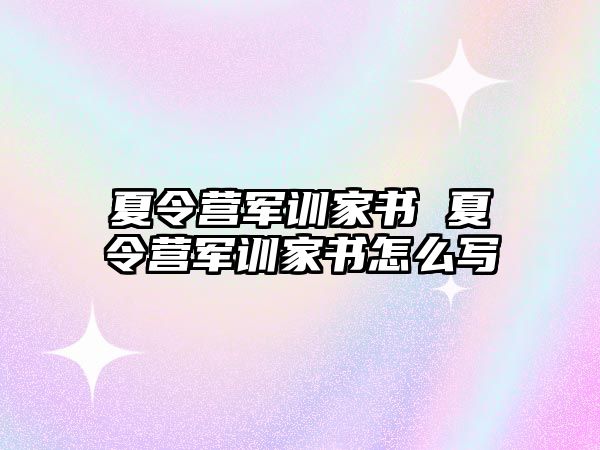 夏令营军训家书 夏令营军训家书怎么写